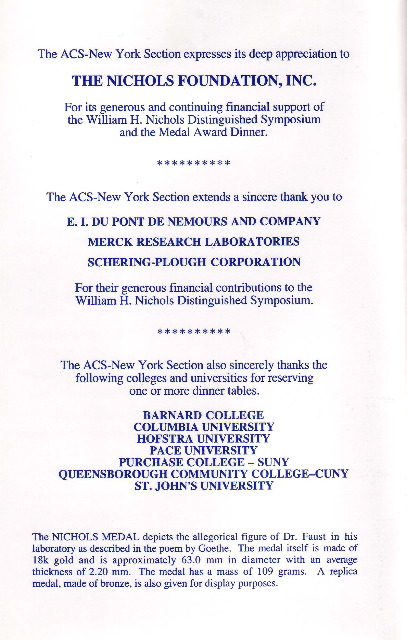 The ACS-New York Section expresses its deep appreciation to

THE NICHOLS FOUNDATION, INC.

For its generous and continuing financial support of the William H. Nichols Distinguished Symposium and the Medal Award Dinner.

**********

The ACS-New York Section extends a sincere thank you to

E. I. DU PONT DE NEMOURS AND COMPANY

MERCK RESEARCH LABORATORIES

SCHERING-PLOUGH CORPORATION

For their generous financial contributions to the William H. Nichols Distinguished Symposium.

**********

The ACS-New York Section also sincerely thanks the following colleges and universities for reserving one or more dinner tables.

BARNARD COLLEGE
COLUMBIA UNIVERSITY
HOFSTRA UNIVERSITY
PACE UNIVERSITY
PURCHASE COLLEGE – SUNY
QUEENSBOROUGH COMMUNITY COLLEGE–CUNY
ST. JOHN'S UNIVERSITY

The NICHOLS MEDAL depicts the allegorical figure of Dr. Faust in his laboratory as described in the poem by Goethe. The medal itself is made of 18k gold and is approximately 63.0 mm in diameter with an average thickness of 2.20 mm. The medal has a mass of 109 grams. A replica medal, made of bronze, is also given for display purposes.